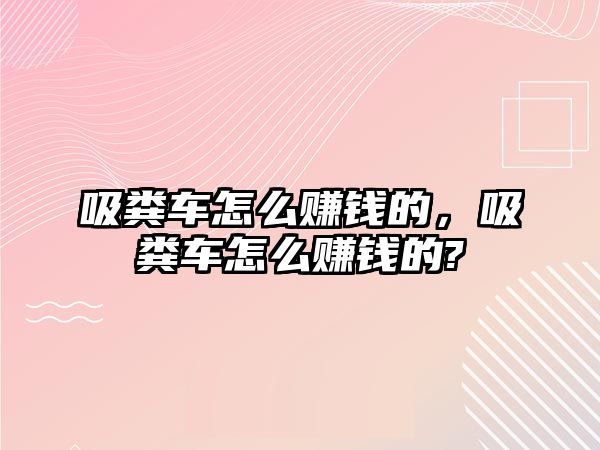 吸粪车怎么赚钱的，吸粪车怎么赚钱的?